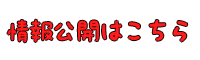 情報公開はこちら